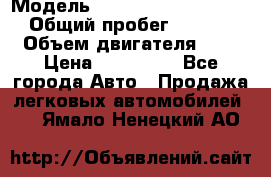 Модель
Общий пробег
Объем двигателя
Цена Все города Авто Продажа легковых автомобилей Ямало Ненецкий АО

http://Объявлений.сайт